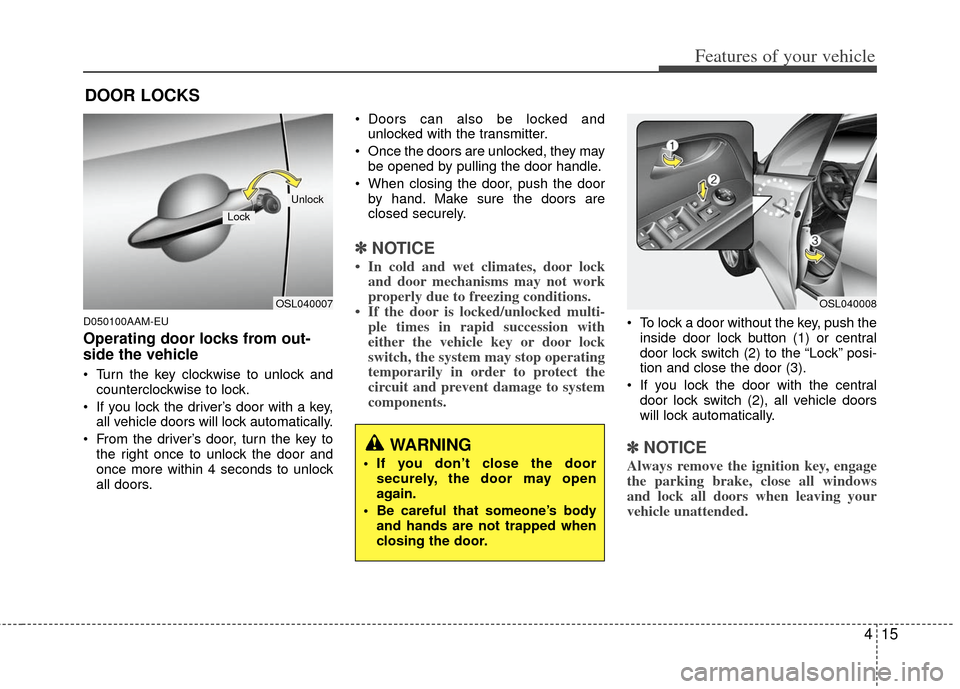 Features of your vehicle

DOOR LOCKS

Unlock
Lock
OSL040007

D050100AAM-EU

Operating door locks from outside the vehicle

• Turn the key clockwise to unlock and counterclockwise to lock.
• If you lock the driver's door with a key, all vehicle doors will lock automatically.
• From the driver's door, turn the key to the right once to unlock the door and once more within 4 seconds to unlock all doors.

• Doors can also be locked and unlocked with the transmitter.
• Once the doors are unlocked, they may be opened by pulling the door handle.
• When closing the door, push the door by hand. Make sure the doors are closed securely.

✽ NOTICE
• In cold and wet climates, door lock and door mechanisms may not work properly due to freezing conditions.
• If the door is locked/unlocked multiple times in rapid succession with either the vehicle key or door lock switch, the system may stop operating temporarily in order to protect the circuit and prevent damage to system components.

WARNING
• If you don't close the door securely, the door may open again.
• Be careful that someone's body and hands are not trapped when closing the door.

1
2
3
OSL040008

• To lock a door without the key, push the inside door lock button (1) or central door lock switch (2) to the "Lock" position and close the door (3).
• If you lock the door with the central door lock switch (2), all vehicle doors will lock automatically.

✽ NOTICE
Always remove the ignition key, engage the parking brake, close all windows and lock all doors when leaving your vehicle unattended.

4 15

carmanualsonline.info